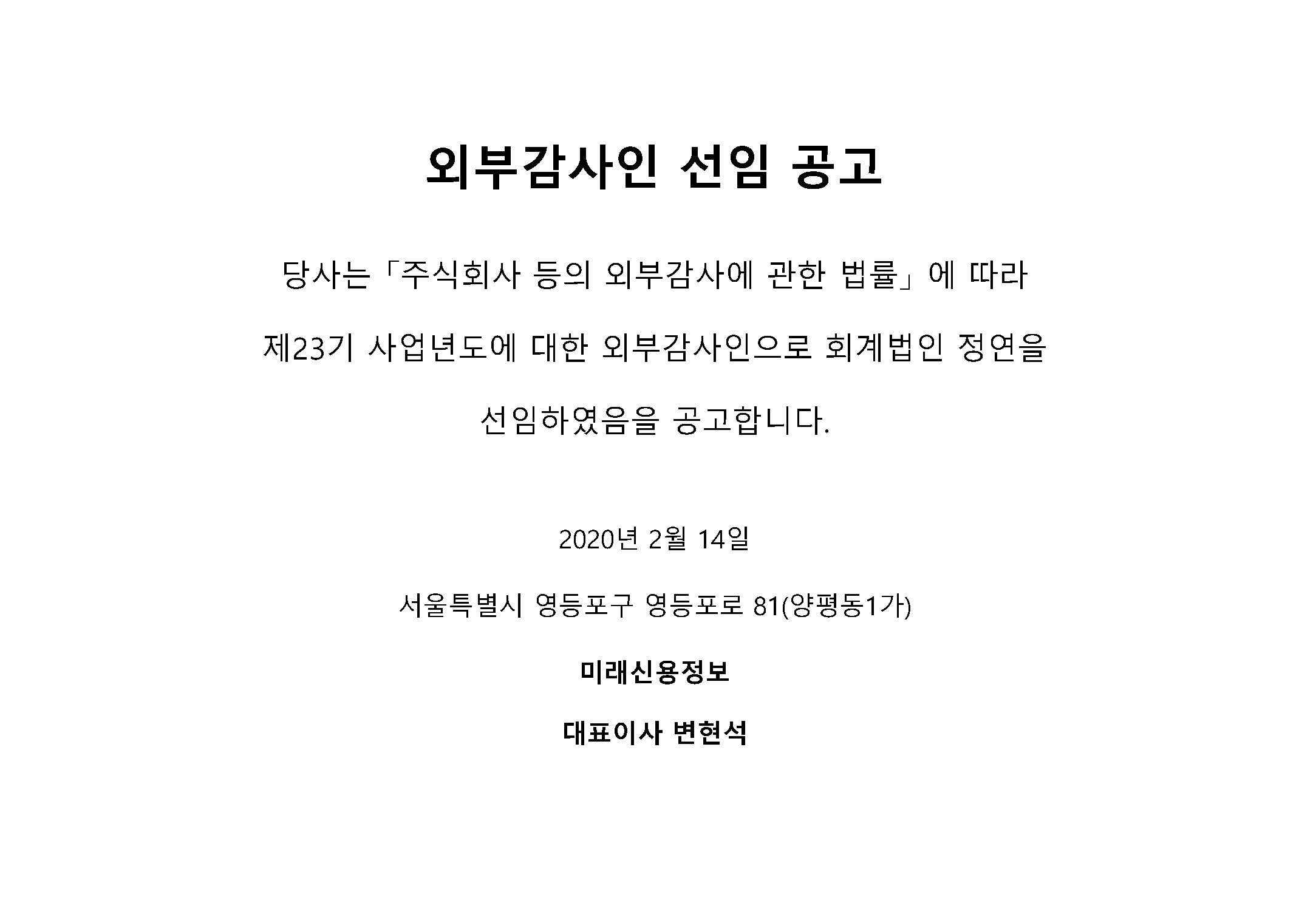 외부감사인 선임 공고

당사는「주식회사 등의 외부감사에 관한 법률」에 따라 제23기 사업년도에 대한 외부감사인으로 회계법인 정연을 선임하였음을 공고합니다.

2020년 2월 14일

서울특별시 영등포구 영등포로 81(양평동1가)

미래신용정보

대표이사 변현석